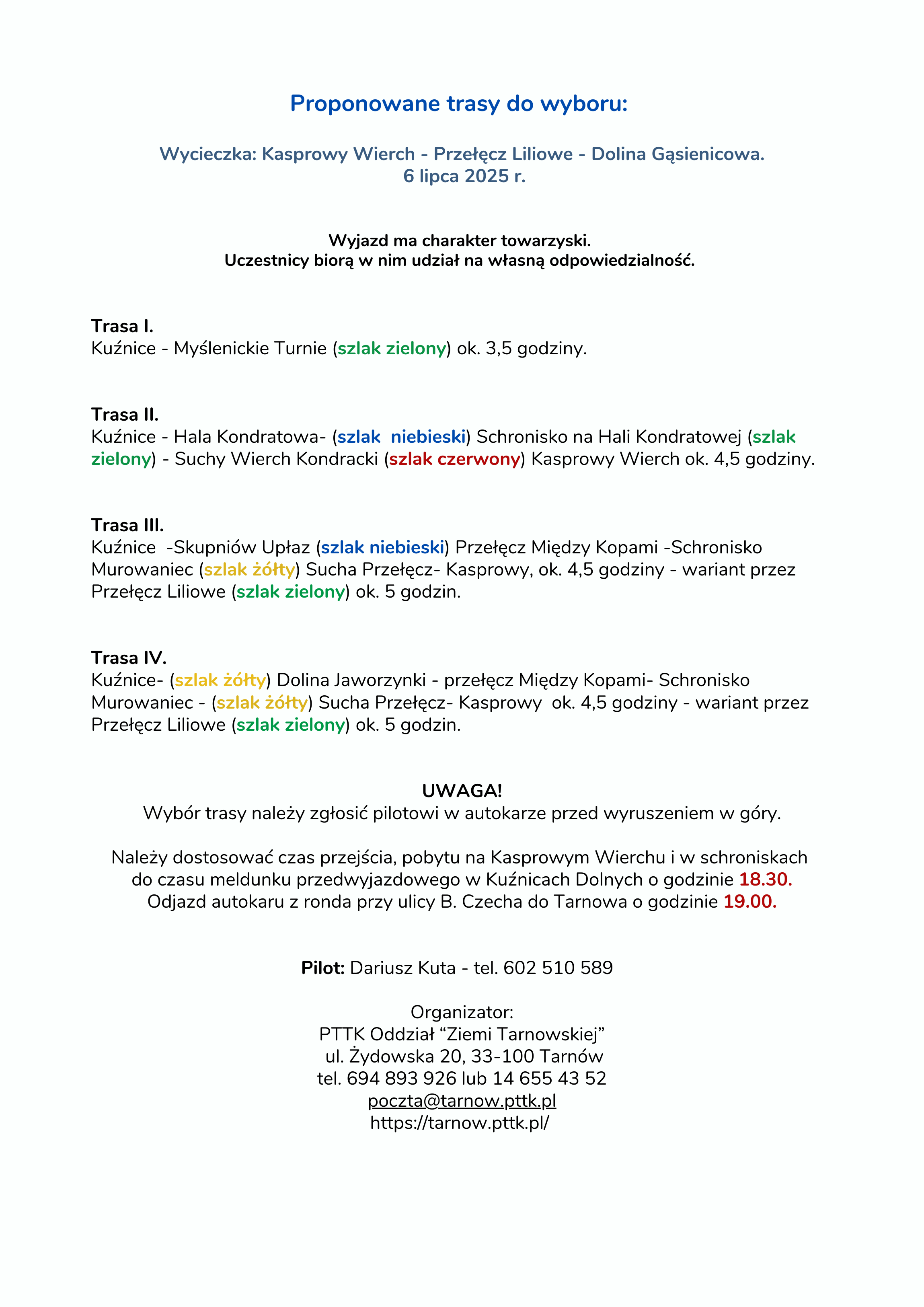 Proponowane trasy do wyboru:

Wycieczka: Kasprowy Wierch - Przełęcz Liliowe - Dolina Gąsienicowa.
6 lipca 2025 r.

Wyjazd ma charakter towarzyski.
Uczestnicy biorą w nim udział na własną odpowiedzialność.

Trasa I.
Kuźnice - Myślenickie Turnie (szlak zielony) ok. 3,5 godziny.

Trasa II.
Kuźnice - Hala Kondratowa- (szlak niebieski) Schronisko na Hali Kondratowej (szlak zielony) - Suchy Wierch Kondracki (szlak czerwony) Kasprowy Wierch ok. 4,5 godziny.

Trasa III.
Kuźnice -Skupniów Upłaz (szlak niebieski) Przełęcz Między Kopami -Schronisko Murowaniec (szlak żółty) Sucha Przełęcz- Kasprowy, ok. 4,5 godziny - wariant przez Przełęcz Liliowe (szlak zielony) ok. 5 godzin.

Trasa IV.
Kuźnice- (szlak żółty) Dolina Jaworzynki - przełęcz Między Kopami- Schronisko Murowaniec - (szlak żółty) Sucha Przełęcz- Kasprowy ok. 4,5 godziny - wariant przez Przełęcz Liliowe (szlak zielony) ok. 5 godzin.

UWAGA!
Wybór trasy należy zgłosić pilotowi w autokarze przed wyruszeniem w góry.

Należy dostosować czas przejścia, pobytu na Kasprowym Wierchu i w schroniskach do czasu meldunku przedwyjazdowego w Kuźnicach Dolnych o godzinie 18.30.
Odjazd autokaru z ronda przy ulicy B. Czecha do Tarnowa o godzinie 19.00.

Pilot: Dariusz Kuta - tel. 602 510 589

Organizator:
PTTK Oddział “Ziemi Tarnowskiej”
ul. Żydowska 20, 33-100 Tarnów
tel. 694 893 926 lub 14 655 43 52
poczta@tarnow.pttk.pl
https://tarnow.pttk.pl/